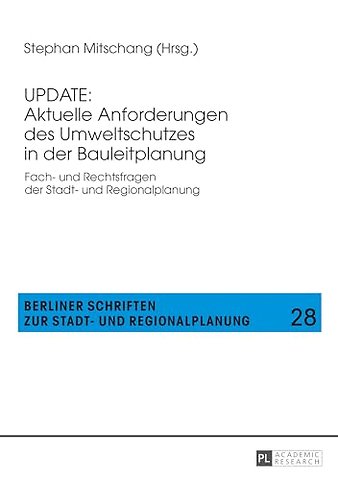 Stephan Mitschang (Hrsg.)

UPDATE:
Aktuelle Anforderungen des Umweltschutzes in der Bauleitplanung

Fach- und Rechtsfragen der Stadt- und Regionalplanung

BERLINER SCHRIFTEN
ZUR STADT- UND REGIONALPLANUNG

28

PL ACADEMIC RESEARCH